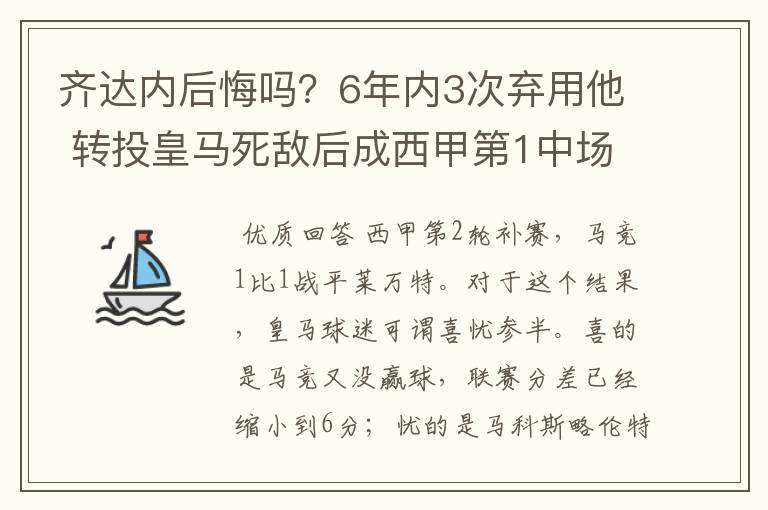 齐达内后悔吗？6年内3次弃用他 转投皇马死敌后成西甲第1中场

优质回答 西甲第2轮补赛，马竞1比1战平莱万特。对于这个结果，皇马球迷可谓喜忧参半。喜的是马竞又没赢球，联赛分差已经缩小到6分；忧的是马科斯略伦特